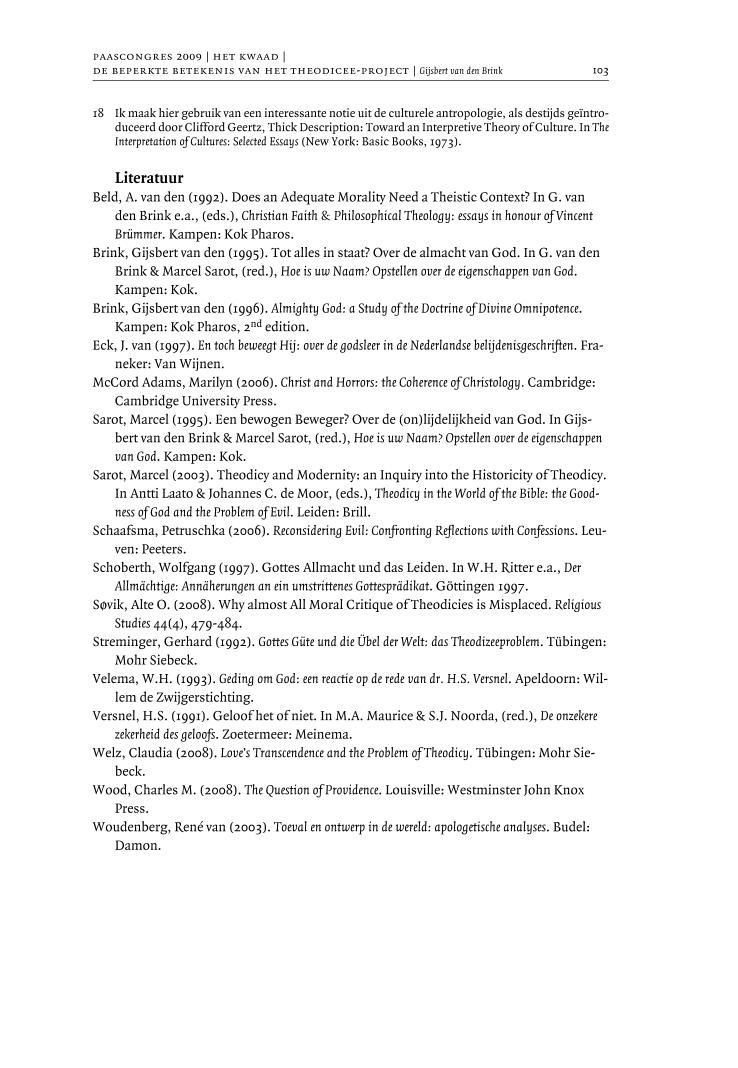 PAASCONGRES 2009 | HET KWAAD |
DE BEPERKTE BETEKENIS VAN HET THEODICEE-PROJECT | Gijsbert van den Brink 103

18 Ik maak hier gebruik van een interessante notie uit de culturele antropologie, als destijds geïntroduceerd door Clifford Geertz, Thick Description: Toward an Interpretive Theory of Culture. In The Interpretation of Cultures: Selected Essays (New York: Basic Books, 1973).

Literatuur

Beld, A. van den (1992). Does an Adequate Morality Need a Theistic Context? In G. van den Brink e.a., (eds.), Christian Faith & Philosophical Theology: essays in honour of Vincent Brümmer. Kampen: Kok Pharos.

Brink, Gijsbert van den (1995). Tot alles in staat? Over de almacht van God. In G. van den Brink & Marcel Sarot, (red.), Hoe is uw Naam? Opstellen over de eigenschappen van God. Kampen: Kok.

Brink, Gijsbert van den (1996). Almighty God: a Study of the Doctrine of Divine Omnipotence. Kampen: Kok Pharos, $2^{nd}$ edition.

Eck, J. van (1997). En toch beweegt Hij: over de godsleer in de Nederlandse belijdenisgeschriften. Franeker: Van Wijnen.

McCord Adams, Marilyn (2006). Christ and Horrors: the Coherence of Christology. Cambridge: Cambridge University Press.

Sarot, Marcel (1995). Een bewogen Beweger? Over de (on)lijdelijkheid van God. In Gijsbert van den Brink & Marcel Sarot, (red.), Hoe is uw Naam? Opstellen over de eigenschappen van God. Kampen: Kok.

Sarot, Marcel (2003). Theodicy and Modernity: an Inquiry into the Historicity of Theodicy. In Antti Laato & Johannes C. de Moor, (eds.), Theodicy in the World of the Bible: the Goodness of God and the Problem of Evil. Leiden: Brill.

Schaafsma, Petruschka (2006). Reconsidering Evil: Confronting Reflections with Confessions. Leuven: Peeters.

Schoberth, Wolfgang (1997). Gottes Allmacht und das Leiden. In W.H. Ritter e.a., Der Allmächtige: Annäherungen an ein umstrittenes Gottesprädikat. Göttingen 1997.

Søvik, Alte O. (2008). Why almost All Moral Critique of Theodicies is Misplaced. Religious Studies 44(4), 479-484.

Streminger, Gerhard (1992). Gottes Güte und die Übel der Welt: das Theodizeeproblem. Tübingen: Mohr Siebeck.

Velema, W.H. (1993). Geding om God: een reactie op de rede van dr. H.S. Versnel. Apeldoorn: Willem de Zwijgerstichting.

Versnel, H.S. (1991). Geloof het of niet. In M.A. Maurice & S.J. Noorda, (red.), De onzekere zekerheid des geloofs. Zoetermeer: Meinema.

Welz, Claudia (2008). Love's Transcendence and the Problem of Theodicy. Tübingen: Mohr Siebeck.

Wood, Charles M. (2008). The Question of Providence. Louisville: Westminster John Knox Press.

Woudenberg, René van (2003). Toeval en ontwerp in de wereld: apologetische analyses. Budel: Damon.